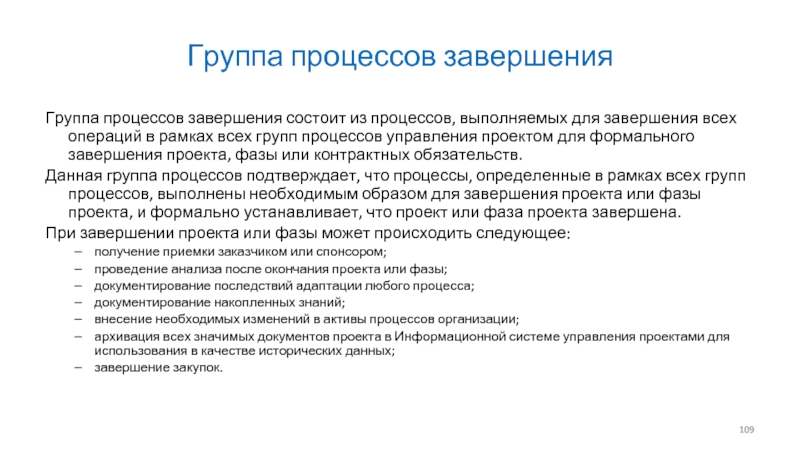 Группа процессов завершения

Группа процессов завершения состоит из процессов, выполняемых для завершения всех операций в рамках всех групп процессов управления проектом для формального завершения проекта, фазы или контрактных обязательств.

Данная группа процессов подтверждает, что процессы, определенные в рамках всех групп процессов, выполнены необходимым образом для завершения проекта или фазы проекта, и формально устанавливает, что проект или фаза проекта завершена.

При завершении проекта или фазы может происходить следующее:

– получение приемки заказчиком или спонсором;
– проведение анализа после окончания проекта или фазы;
– документирование последствий адаптации любого процесса;
– документирование накопленных знаний;
– внесение необходимых изменений в активы процессов организации;
– архивация всех значимых документов проекта в Информационной системе управления проектами для использования в качестве исторических данных;
– завершение закупок.

109